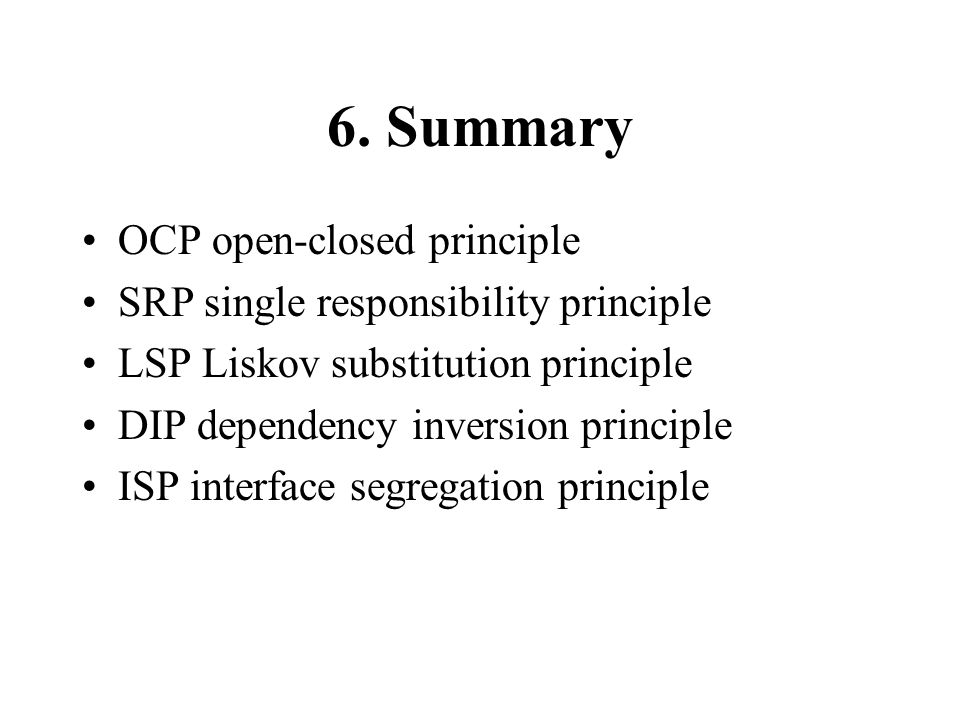 6. Summary

• OCP open-closed principle
• SRP single responsibility principle
• LSP Liskov substitution principle
• DIP dependency inversion principle
• ISP interface segregation principle